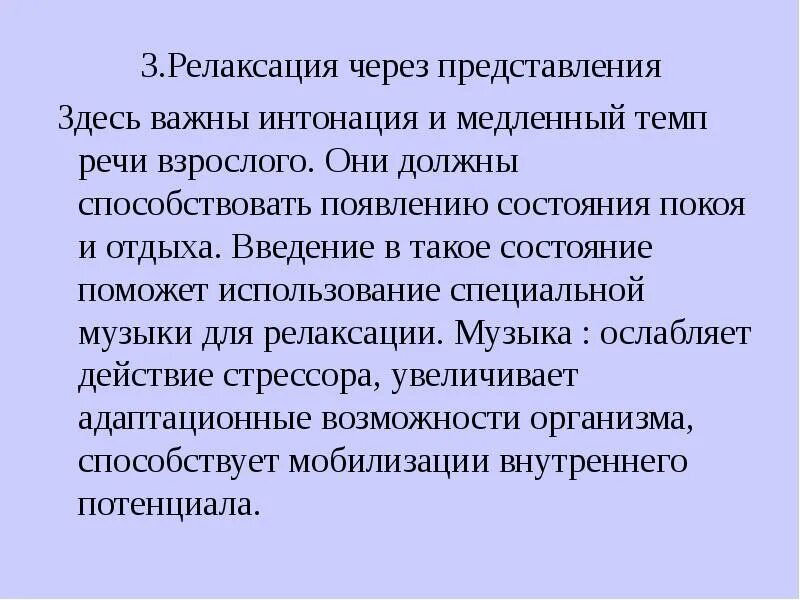 3.Релаксация через представления

Здесь важны интонация и медленный темп речи взрослого. Они должны способствовать появлению состояния покоя и отдыха. Введение в такое состояние поможет использование специальной музыки для релаксации. Музыка : ослабляет действие стрессора, увеличивает адаптационные возможности организма, способствует мобилизации внутреннего потенциала.